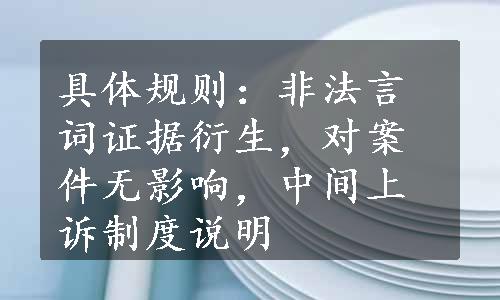 具体规则：非法言词证据衍生，对案件无影响，中间上诉制度说明